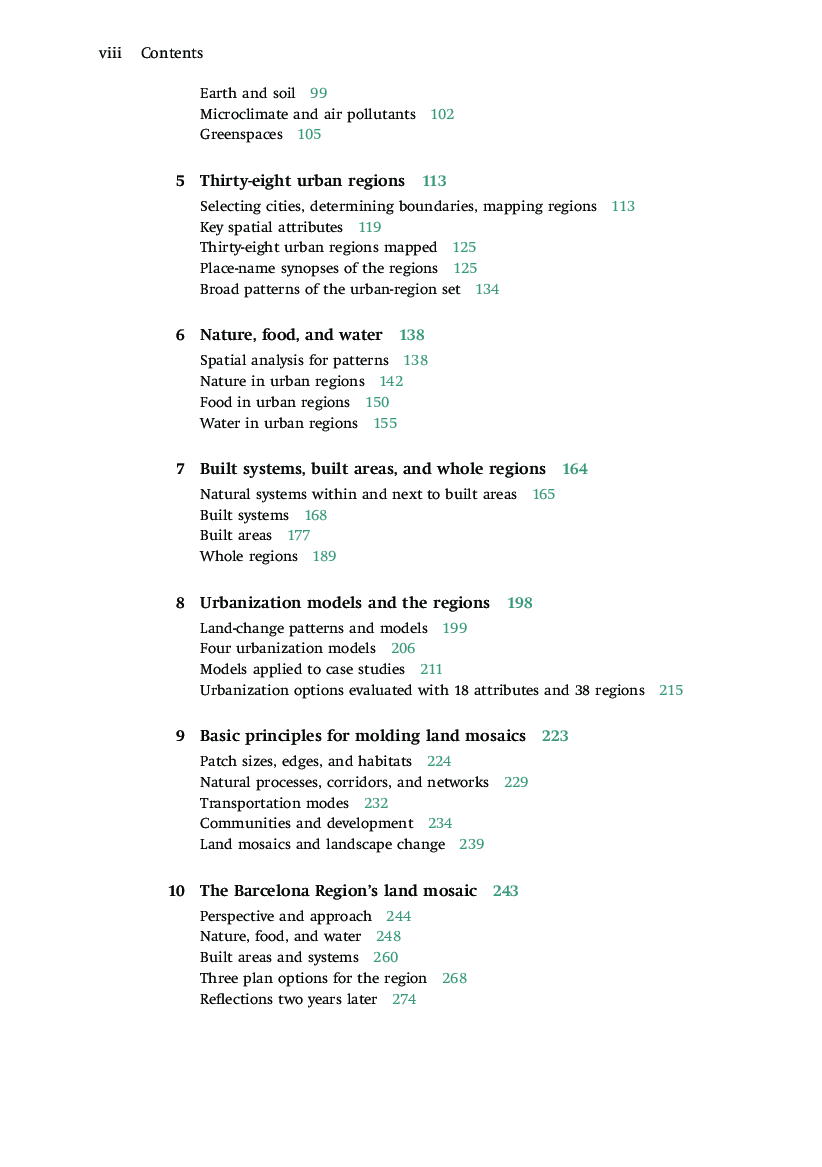 viii Contents

Earth and soil 99
Microclimate and air pollutants 102
Greenspaces 105

5 Thirty-eight urban regions 113
Selecting cities, determining boundaries, mapping regions 113
Key spatial attributes 119
Thirty-eight urban regions mapped 125
Place-name synopses of the regions 125
Broad patterns of the urban-region set 134

6 Nature, food, and water 138
Spatial analysis for patterns 138
Nature in urban regions 142
Food in urban regions 150
Water in urban regions 155

7 Built systems, built areas, and whole regions 164
Natural systems within and next to built areas 165
Built systems 168
Built areas 177
Whole regions 189

8 Urbanization models and the regions 198
Land-change patterns and models 199
Four urbanization models 206
Models applied to case studies 211
Urbanization options evaluated with 18 attributes and 38 regions 215

9 Basic principles for molding land mosaics 223
Patch sizes, edges, and habitats 224
Natural processes, corridors, and networks 229
Transportation modes 232
Communities and development 234
Land mosaics and landscape change 239

10 The Barcelona Region's land mosaic 243
Perspective and approach 244
Nature, food, and water 248
Built areas and systems 260
Three plan options for the region 268
Reflections two years later 274